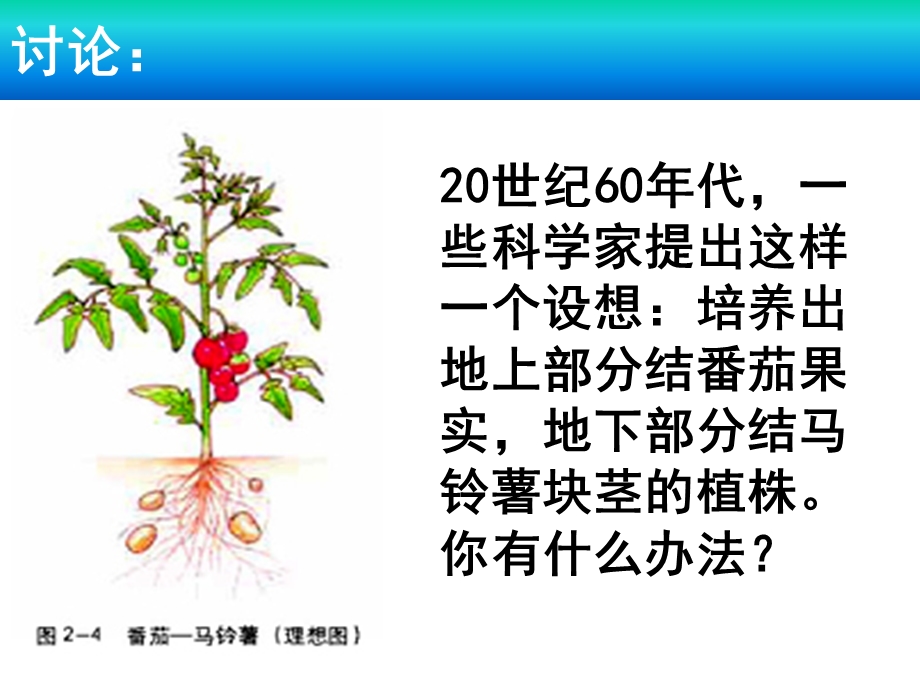 讨论：

20世纪60年代，一些科学家提出这样一个设想：培养出地上部分结番茄果实，地下部分结马铃薯块茎的植株。你有什么办法？

图 2-4　番茄—马铃薯（理想图）